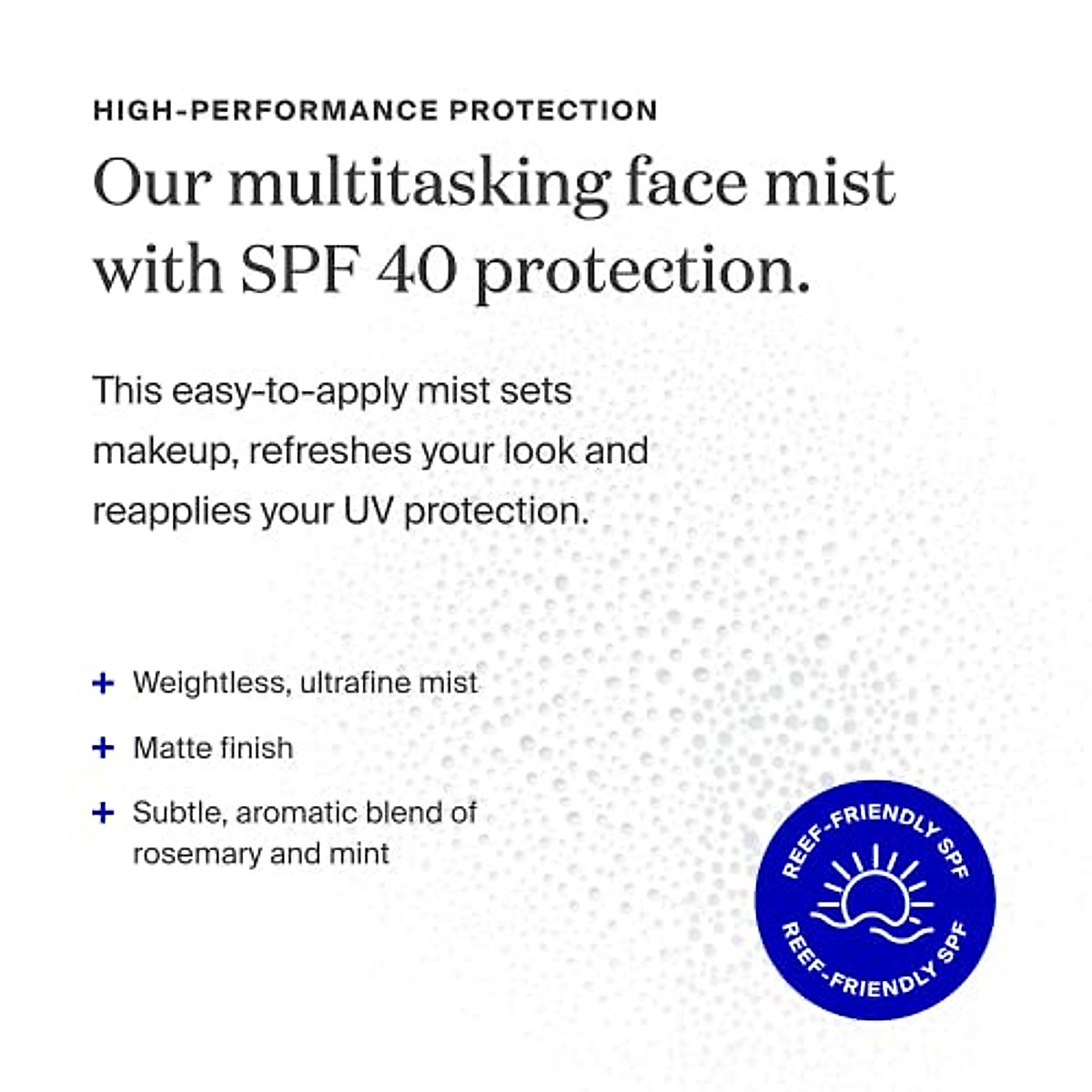 HIGH-PERFORMANCE PROTECTION

Our multitasking face mist with SPF 40 protection.

This easy-to-apply mist sets makeup, refreshes your look and reapplies your UV protection.

+ Weightless, ultrafine mist

+ Matte finish

+ Subtle, aromatic blend of rosemary and mint

REEF-FRIENDLY SPF
REEF-FRIENDLY SPF